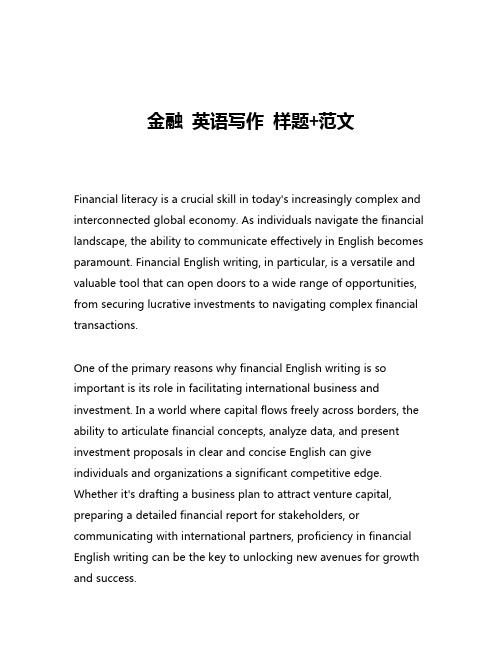 金融 英语写作 样题+范文

Financial literacy is a crucial skill in today's increasingly complex and interconnected global economy. As individuals navigate the financial landscape, the ability to communicate effectively in English becomes paramount. Financial English writing, in particular, is a versatile and valuable tool that can open doors to a wide range of opportunities, from securing lucrative investments to navigating complex financial transactions.

One of the primary reasons why financial English writing is so important is its role in facilitating international business and investment. In a world where capital flows freely across borders, the ability to articulate financial concepts, analyze data, and present investment proposals in clear and concise English can give individuals and organizations a significant competitive edge. Whether it's drafting a business plan to attract venture capital, preparing a detailed financial report for stakeholders, or communicating with international partners, proficiency in financial English writing can be the key to unlocking new avenues for growth and success.